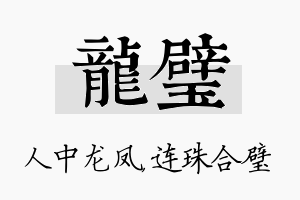 龍璧

人中龙凤，连珠合璧